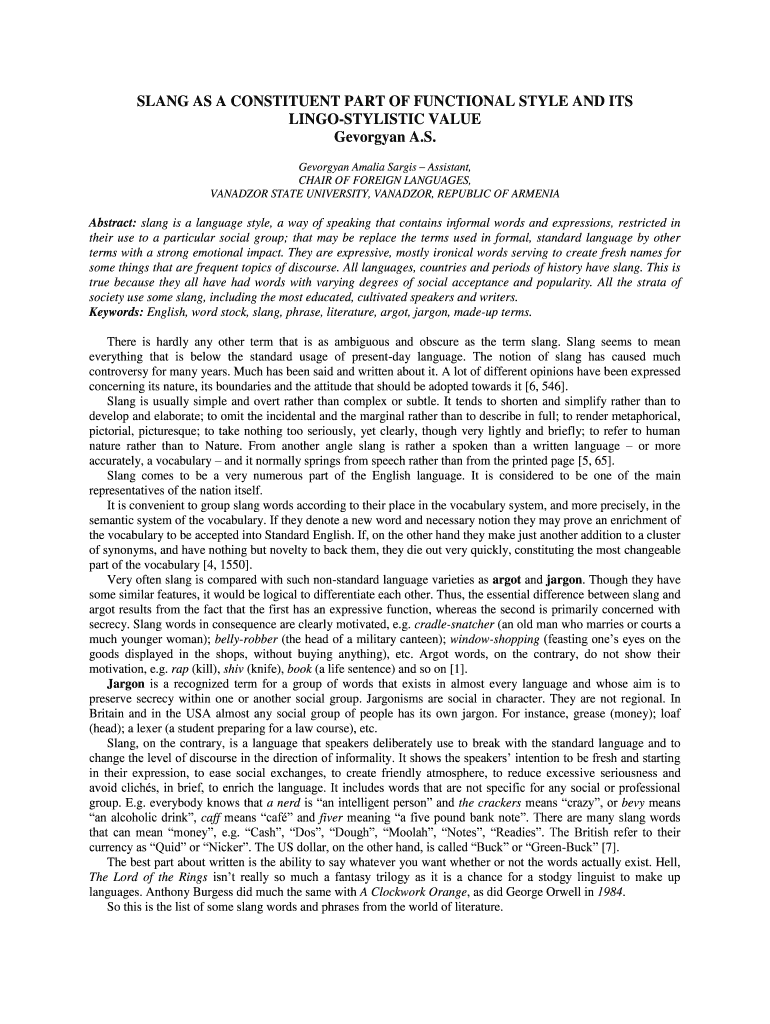 SLANG AS A CONSTITUENT PART OF FUNCTIONAL STYLE AND ITS LINGO-STYLISTIC VALUE
Gevorgyan A.S.

Gevorgyan Amalia Sargis – Assistant,
CHAIR OF FOREIGN LANGUAGES,
VANADZOR STATE UNIVERSITY, VANADZOR, REPUBLIC OF ARMENIA

Abstract: slang is a language style, a way of speaking that contains informal words and expressions, restricted in their use to a particular social group; that may be replace the terms used in formal, standard language by other terms with a strong emotional impact. They are expressive, mostly ironical words serving to create fresh names for some things that are frequent topics of discourse. All languages, countries and periods of history have slang. This is true because they all have had words with varying degrees of social acceptance and popularity. All the strata of society use some slang, including the most educated, cultivated speakers and writers.
Keywords: English, word stock, slang, phrase, literature, argot, jargon, made-up terms.

There is hardly any other term that is as ambiguous and obscure as the term slang. Slang seems to mean everything that is below the standard usage of present-day language. The notion of slang has caused much controversy for many years. Much has been said and written about it. A lot of different opinions have been expressed concerning its nature, its boundaries and the attitude that should be adopted towards it [6, 546].

Slang is usually simple and overt rather than complex or subtle. It tends to shorten and simplify rather than to develop and elaborate; to omit the incidental and the marginal rather than to describe in full; to render metaphorical, pictorial, picturesque; to take nothing too seriously, yet clearly, though very lightly and briefly; to refer to human nature rather than to Nature. From another angle slang is rather a spoken than a written language – or more accurately, a vocabulary – and it normally springs from speech rather than from the printed page [5, 65].

Slang comes to be a very numerous part of the English language. It is considered to be one of the main representatives of the nation itself.

It is convenient to group slang words according to their place in the vocabulary system, and more precisely, in the semantic system of the vocabulary. If they denote a new word and necessary notion they may prove an enrichment of the vocabulary to be accepted into Standard English. If, on the other hand they make just another addition to a cluster of synonyms, and have nothing but novelty to back them, they die out very quickly, constituting the most changeable part of the vocabulary [4, 1550].

Very often slang is compared with such non-standard language varieties as argot and jargon. Though they have some similar features, it would be logical to differentiate each other. Thus, the essential difference between slang and argot results from the fact that the first has an expressive function, whereas the second is primarily concerned with secrecy. Slang words in consequence are clearly motivated, e.g. cradle-snatcher (an old man who marries or courts a much younger woman); belly-robber (the head of a military canteen); window-shopping (feasting one's eyes on the goods displayed in the shops, without buying anything), etc. Argot words, on the contrary, do not show their motivation, e.g. rap (kill), shiv (knife), book (a life sentence) and so on [1].

Jargon is a recognized term for a group of words that exists in almost every language and whose aim is to preserve secrecy within one or another social group. Jargonisms are social in character. They are not regional. In Britain and in the USA almost any social group of people has its own jargon. For instance, grease (money); loaf (head); a lexer (a student preparing for a law course), etc.

Slang, on the contrary, is a language that speakers deliberately use to break with the standard language and to change the level of discourse in the direction of informality. It shows the speakers' intention to be fresh and starting in their expression, to ease social exchanges, to create friendly atmosphere, to reduce excessive seriousness and avoid clichés, in brief, to enrich the language. It includes words that are not specific for any social or professional group. E.g. everybody knows that a nerd is "an intelligent person" and the crackers means "crazy", or bevy means "an alcoholic drink", caff means "café" and fiver meaning "a five pound bank note". There are many slang words that can mean "money", e.g. "Cash", "Dos", "Dough", "Moolah", "Notes", "Readies". The British refer to their currency as "Quid" or "Nicker". The US dollar, on the other hand, is called "Buck" or "Green-Buck" [7].

The best part about written is the ability to say whatever you want whether or not the words actually exist. Hell, The Lord of the Rings isn't really so much a fantasy trilogy as it is a chance for a stodgy linguist to make up languages. Anthony Burgess did much the same with A Clockwork Orange, as did George Orwell in 1984.

So this is the list of some slang words and phrases from the world of literature.